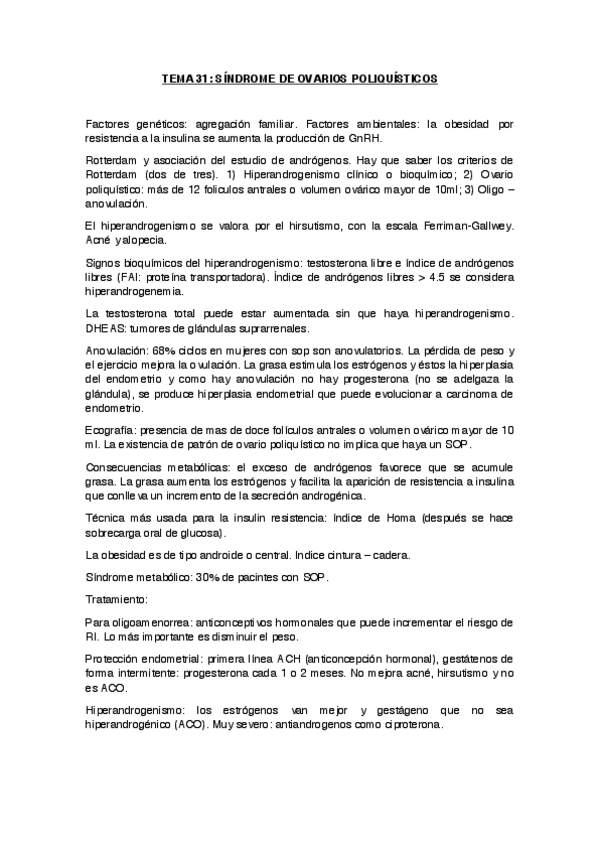 TEMA 31: SÍNDROME DE OVARIOS POLIQUÍSTICOS

Factores genéticos: agregación familiar. Factores ambientales: la obesidad por resistencia a la insulina se aumenta la producción de GnRH.

Rotterdam y asociación del estudio de andrógenos. Hay que saber los criterios de Rotterdam (dos de tres). 1) Hiperandrogenismo clínico o bioquímico; 2) Ovario poliquístico: más de 12 folículos antrales o volumen ovárico mayor de 10ml; 3) Oligo – anovulación.

El hiperandrogenismo se valora por el hirsutismo, con la escala Ferriman-Gallwey. Acné y alopecia.

Signos bioquímicos del hiperandrogenismo: testosterona libre e índice de andrógenos libres (FAI: proteína transportadora). Índice de andrógenos libres > 4.5 se considera hiperandrogenemia.

La testosterona total puede estar aumentada sin que haya hiperandrogenismo. DHEAS: tumores de glándulas suprarrenales.

Anovulación: 68% ciclos en mujeres con sop son anovulatorios. La pérdida de peso y el ejercicio mejora la ovulación. La grasa estimula los estrógenos y éstos la hiperplasia del endometrio y como hay anovulación no hay progesterona (no se adelgaza la glándula), se produce hiperplasia endometrial que puede evolucionar a carcinoma de endometrio.

Ecografía: presencia de mas de doce folículos antrales o volumen ovárico mayor de 10 ml. La existencia de patrón de ovario poliquístico no implica que haya un SOP.

Consecuencias metabólicas: el exceso de andrógenos favorece que se acumule grasa. La grasa aumenta los estrógenos y facilita la aparición de resistencia a insulina que conlleva un incremento de la secreción androgénica.

Técnica más usada para la insulin resistencia: Índice de Homa (después se hace sobrecarga oral de glucosa).

La obesidad es de tipo androide o central. Indice cintura – cadera.

Síndrome metabólico: 30% de pacintes con SOP.

Tratamiento:

Para oligoamenorrea: anticonceptivos hormonales que puede incrementar el riesgo de RI. Lo más importante es disminuir el peso.

Protección endometrial: primera línea ACH (anticoncepción hormonal), gestátenos de forma intermitente: progesterona cada 1 o 2 meses. No mejora acné, hirsutismo y no es ACO.

Hiperandrogenismo: los estrógenos van mejor y gestágeno que no sea hiperandrogénico (ACO). Muy severo: antiandrogenos como ciproterona.